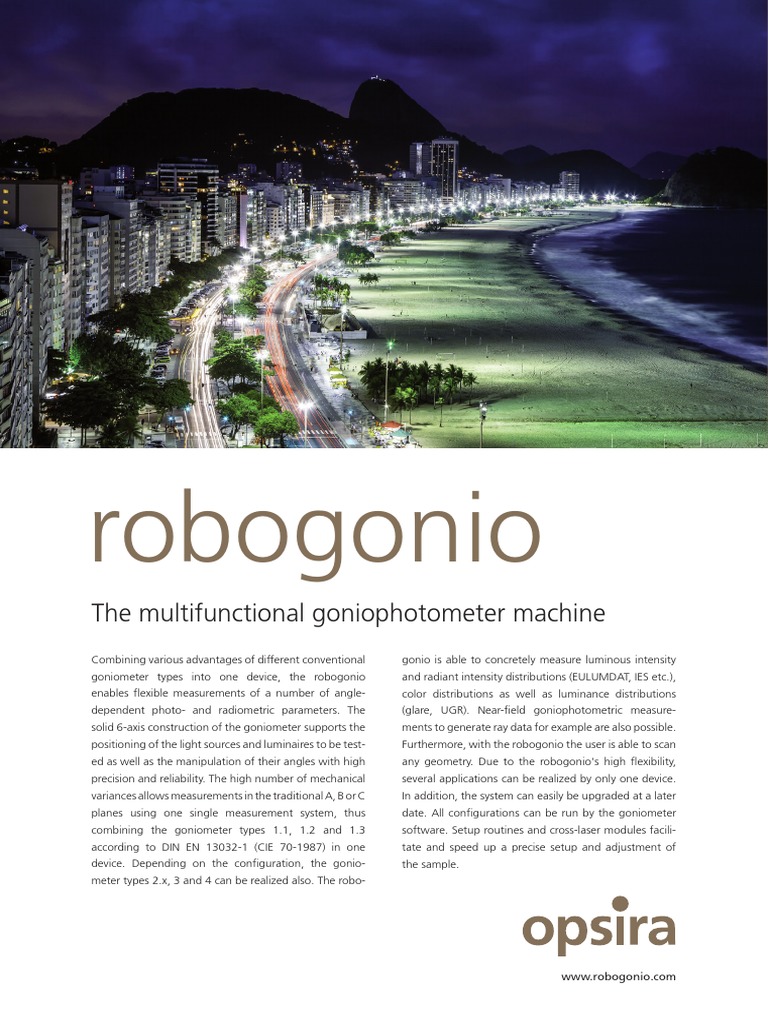 robogonio

The multifunctional goniophotometer machine

Combining various advantages of different conventional goniometer types into one device, the robogonio enables flexible measurements of a number of angle-dependent photo- and radiometric parameters. The solid 6-axis construction of the goniometer supports the positioning of the light sources and luminaires to be tested as well as the manipulation of their angles with high precision and reliability. The high number of mechanical variances allows measurements in the traditional A, B or C planes using one single measurement system, thus combining the goniometer types 1.1, 1.2 and 1.3 according to DIN EN 13032-1 (CIE 70-1987) in one device. Depending on the configuration, the goniometer types 2.x, 3 and 4 can be realized also. The robogonio is able to concretely measure luminous intensity and radiant intensity distributions (EULUMDAT, IES etc.), color distributions as well as luminance distributions (glare, UGR). Near-field goniophotometric measurements to generate ray data for example are also possible. Furthermore, with the robogonio the user is able to scan any geometry. Due to the robogonio's high flexibility, several applications can be realized by only one device. In addition, the system can easily be upgraded at a later date. All configurations can be run by the goniometer software. Setup routines and cross-laser modules facilitate and speed up a precise setup and adjustment of the sample.

opsira

www.robogonio.com